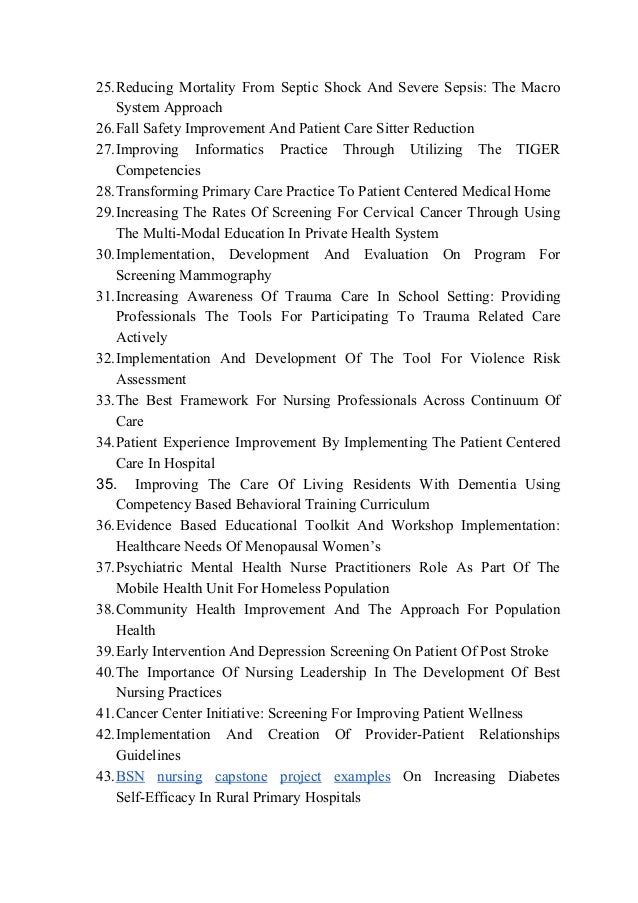 25. Reducing Mortality From Septic Shock And Severe Sepsis: The Macro System Approach
26. Fall Safety Improvement And Patient Care Sitter Reduction
27. Improving Informatics Practice Through Utilizing The TIGER Competencies
28. Transforming Primary Care Practice To Patient Centered Medical Home
29. Increasing The Rates Of Screening For Cervical Cancer Through Using The Multi-Modal Education In Private Health System
30. Implementation, Development And Evaluation On Program For Screening Mammography
31. Increasing Awareness Of Trauma Care In School Setting: Providing Professionals The Tools For Participating To Trauma Related Care Actively
32. Implementation And Development Of The Tool For Violence Risk Assessment
33. The Best Framework For Nursing Professionals Across Continuum Of Care
34. Patient Experience Improvement By Implementing The Patient Centered Care In Hospital
35. Improving The Care Of Living Residents With Dementia Using Competency Based Behavioral Training Curriculum
36. Evidence Based Educational Toolkit And Workshop Implementation: Healthcare Needs Of Menopausal Women's
37. Psychiatric Mental Health Nurse Practitioners Role As Part Of The Mobile Health Unit For Homeless Population
38. Community Health Improvement And The Approach For Population Health
39. Early Intervention And Depression Screening On Patient Of Post Stroke
40. The Importance Of Nursing Leadership In The Development Of Best Nursing Practices
41. Cancer Center Initiative: Screening For Improving Patient Wellness
42. Implementation And Creation Of Provider-Patient Relationships Guidelines
43. BSN nursing capstone project examples On Increasing Diabetes Self-Efficacy In Rural Primary Hospitals